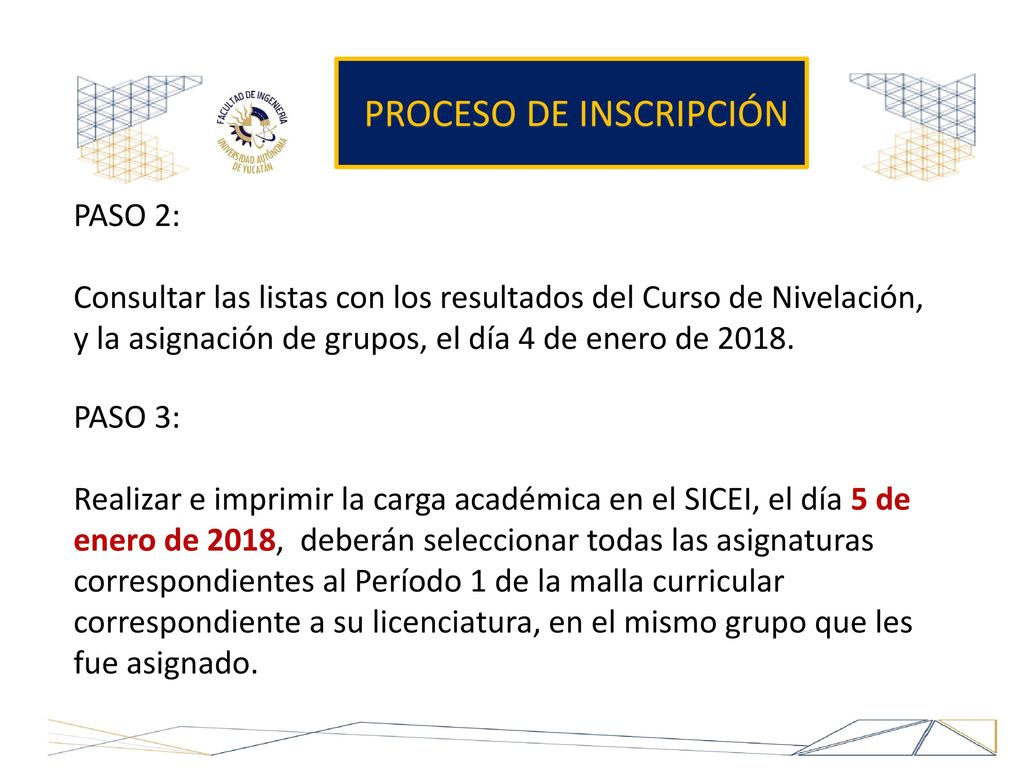 FACULTAD DE INGENIERÍA
UNIVERSIDAD AUTÓNOMA DE YUCATÁN

PROCESO DE INSCRIPCIÓN

PASO 2:

Consultar las listas con los resultados del Curso de Nivelación, y la asignación de grupos, el día 4 de enero de 2018.

PASO 3:

Realizar e imprimir la carga académica en el SICEI, el día 5 de enero de 2018, deberán seleccionar todas las asignaturas correspondientes al Período 1 de la malla curricular correspondiente a su licenciatura, en el mismo grupo que les fue asignado.